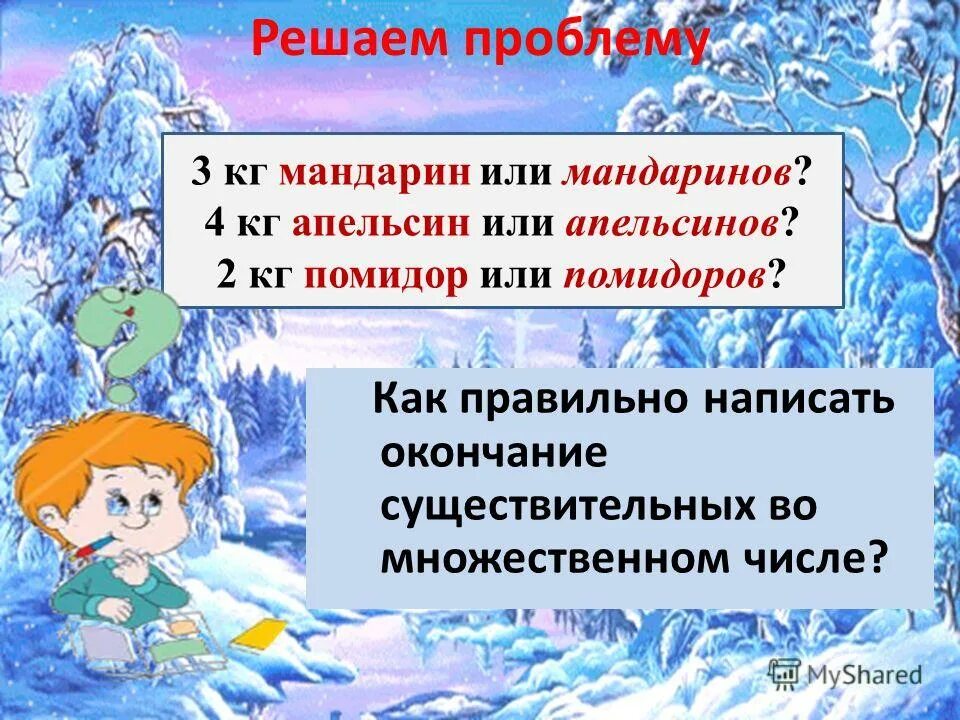 Решаем проблему

3 кг мандарин или мандаринов?
4 кг апельсин или апельсинов?
2 кг помидор или помидоров?

Как правильно написать окончание существительных во множественном числе?

MyShared